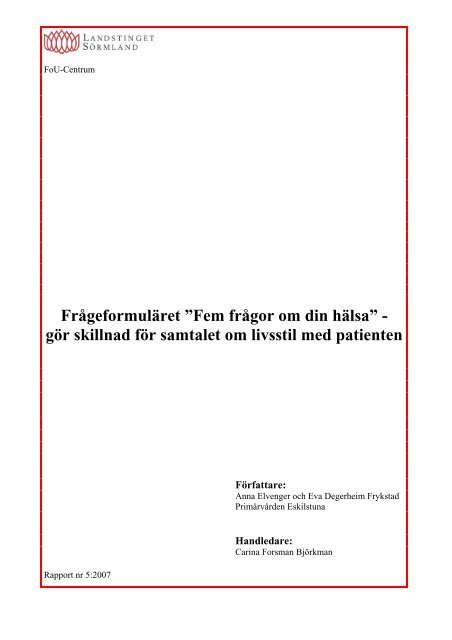 LANDSTINGET SÖRMLAND

FoU-Centrum

Frågeformuläret ”Fem frågor om din hälsa” - gör skillnad för samtalet om livsstil med patienten

Författare:
Anna Elvenger och Eva Degerheim Frykstad
Primärvården Eskilstuna

Handledare:
Carina Forsman Björkman

Rapport nr 5:2007